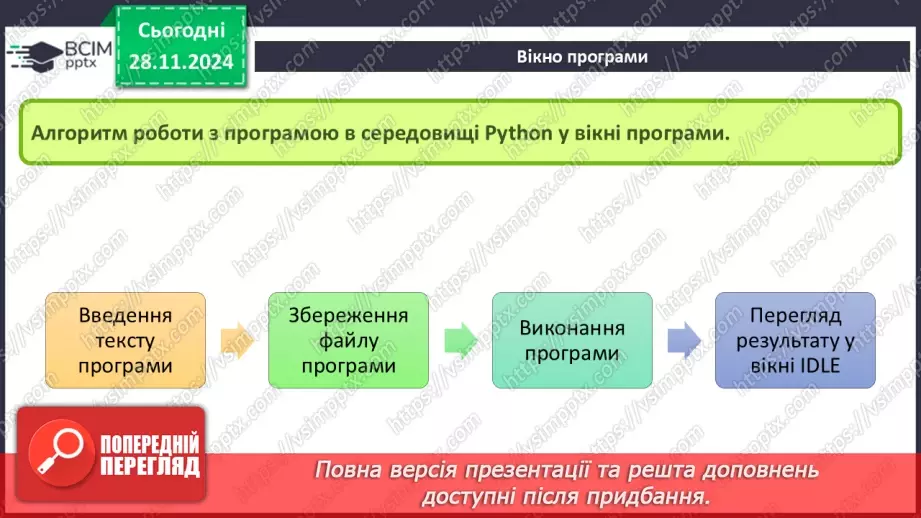 ВСІМ pptx

Сьогодні 28.11.2024

Вікно програми

Алгоритм роботи з програмою в середовищі Python у вікні програми.

Введення тексту програми

Збереження файлу програми

Виконання програми

Перегляд результату у вікні IDLE

ПОПЕРЕДНІЙ ПЕРЕГЛЯД

Повна версія презентації та решта доповнень доступні після придбання.

https://vsimpptx.com